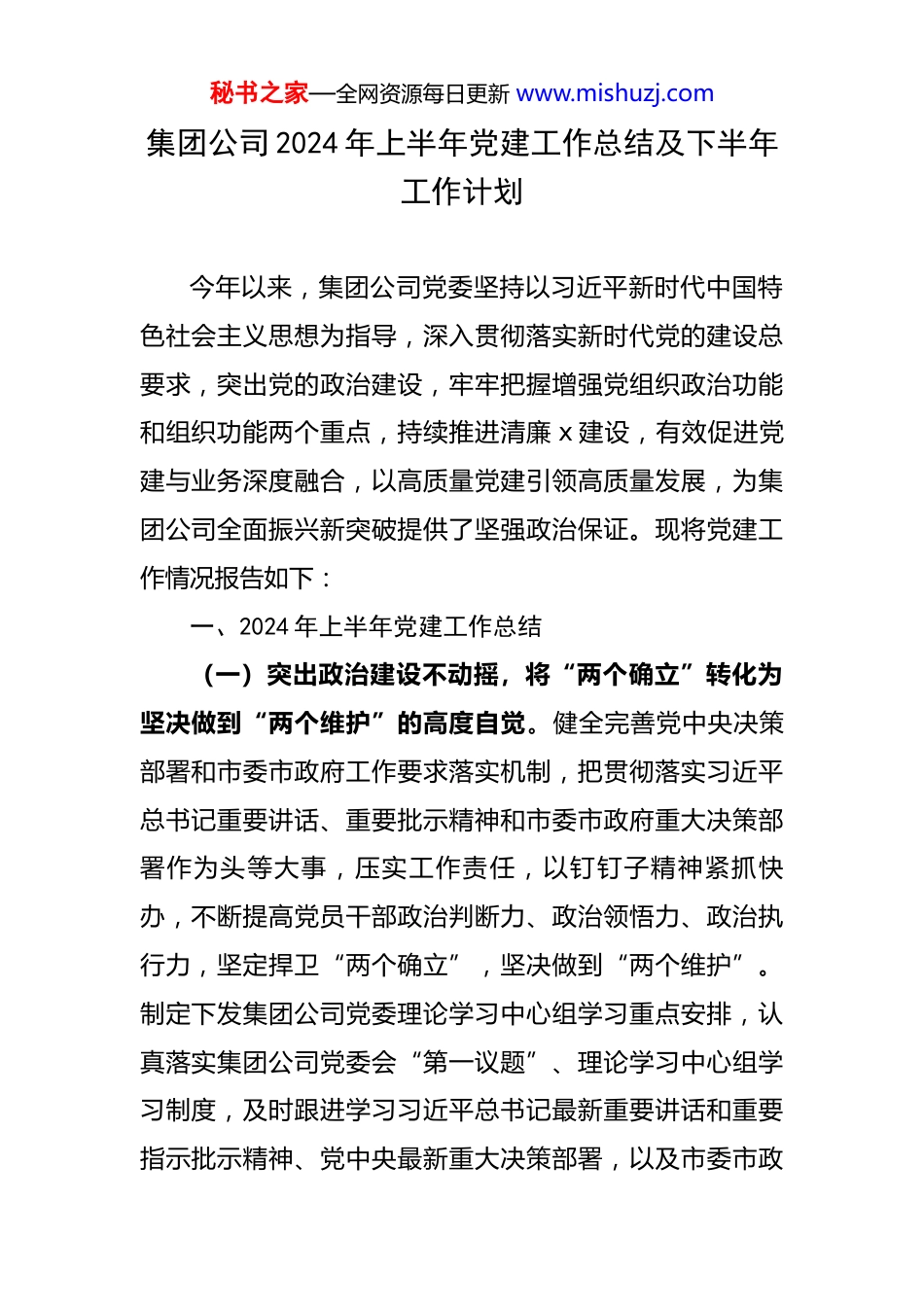 秘书之家—全网资源每日更新 www.mishuzj.com

集团公司2024年上半年党建工作总结及下半年工作计划

今年以来，集团公司党委坚持以习近平新时代中国特色社会主义思想为指导，深入贯彻落实新时代党的建设总要求，突出党的政治建设，牢牢把握增强党组织政治功能和组织功能两个重点，持续推进清廉x建设，有效促进党建与业务深度融合，以高质量党建引领高质量发展，为集团公司全面振兴新突破提供了坚强政治保证。现将党建工作情况报告如下：

一、2024年上半年党建工作总结

（一）突出政治建设不动摇，将“两个确立”转化为坚决做到“两个维护”的高度自觉。健全完善党中央决策部署和市委市政府工作要求落实机制，把贯彻落实习近平总书记重要讲话、重要批示精神和市委市政府重大决策部署作为头等大事，压实工作责任，以钉钉子精神紧抓快办，不断提高党员干部政治判断力、政治领悟力、政治执行力，坚定捍卫“两个确立”，坚决做到“两个维护”。制定下发集团公司党委理论学习中心组学习重点安排，认真落实集团公司党委会“第一议题”、理论学习中心组学习制度，及时跟进学习习近平总书记最新重要讲话和重要指示批示精神、党中央最新重大决策部署，以及市委市政